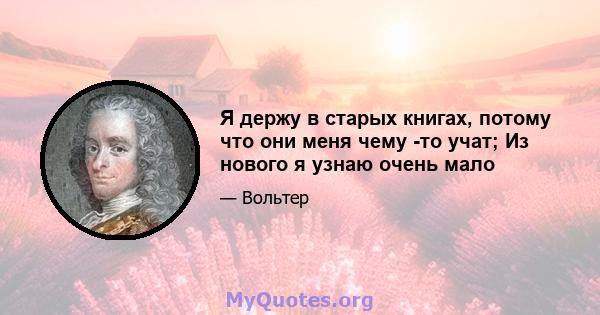 Я держу в старых книгах, потому что они меня чему -то учат; Из нового я узнаю очень мало

— Вольтер

MyQuotes.org